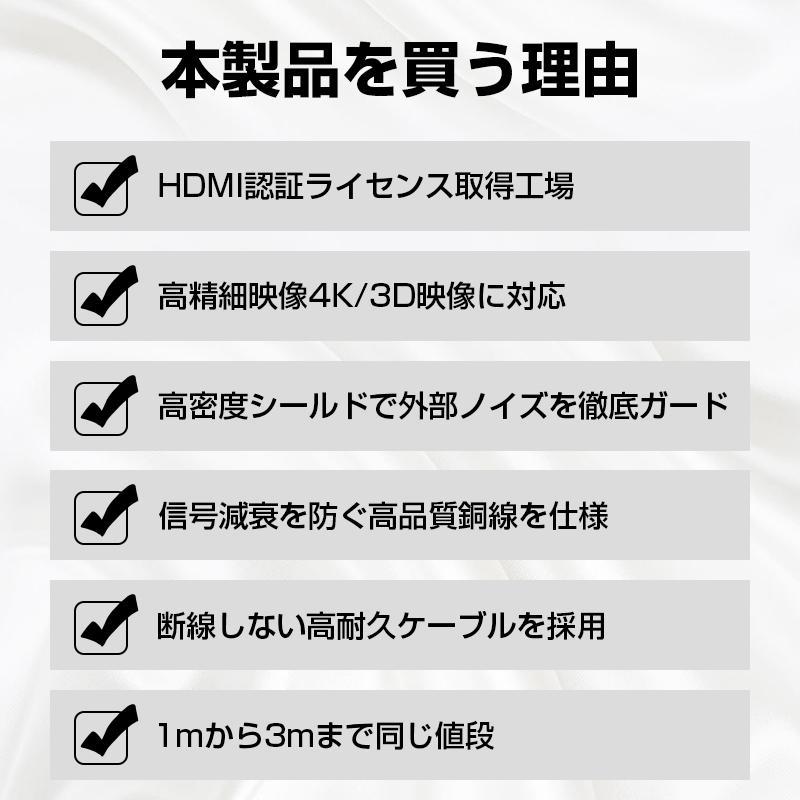 本製品を買う理由

HDMI認証ライセンス取得工場

高精細映像4K/3D映像に対応

高密度シールドで外部ノイズを徹底ガード

信号減衰を防ぐ高品質銅線を仕様

断線しない高耐久ケーブルを採用

1mから3mまで同じ値段